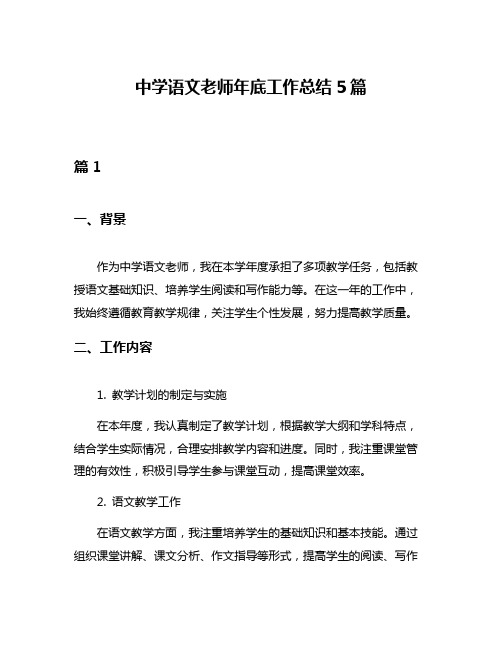 中学语文老师年底工作总结 5 篇

篇 1

一、背景

作为中学语文老师，我在本学年度承担了多项教学任务，包括教授语文基础知识、培养学生阅读和写作能力等。在这一年的工作中，我始终遵循教育教学规律，关注学生个性发展，努力提高教学质量。

二、工作内容

1. 教学计划的制定与实施

在本年度，我认真制定了教学计划，根据教学大纲和学科特点，结合学生实际情况，合理安排教学内容和进度。同时，我注重课堂管理的有效性，积极引导学生参与课堂互动，提高课堂效率。

2. 语文教学工作

在语文教学方面，我注重培养学生的基础知识和基本技能。通过组织课堂讲解、课文分析、作文指导等形式，提高学生的阅读、写作